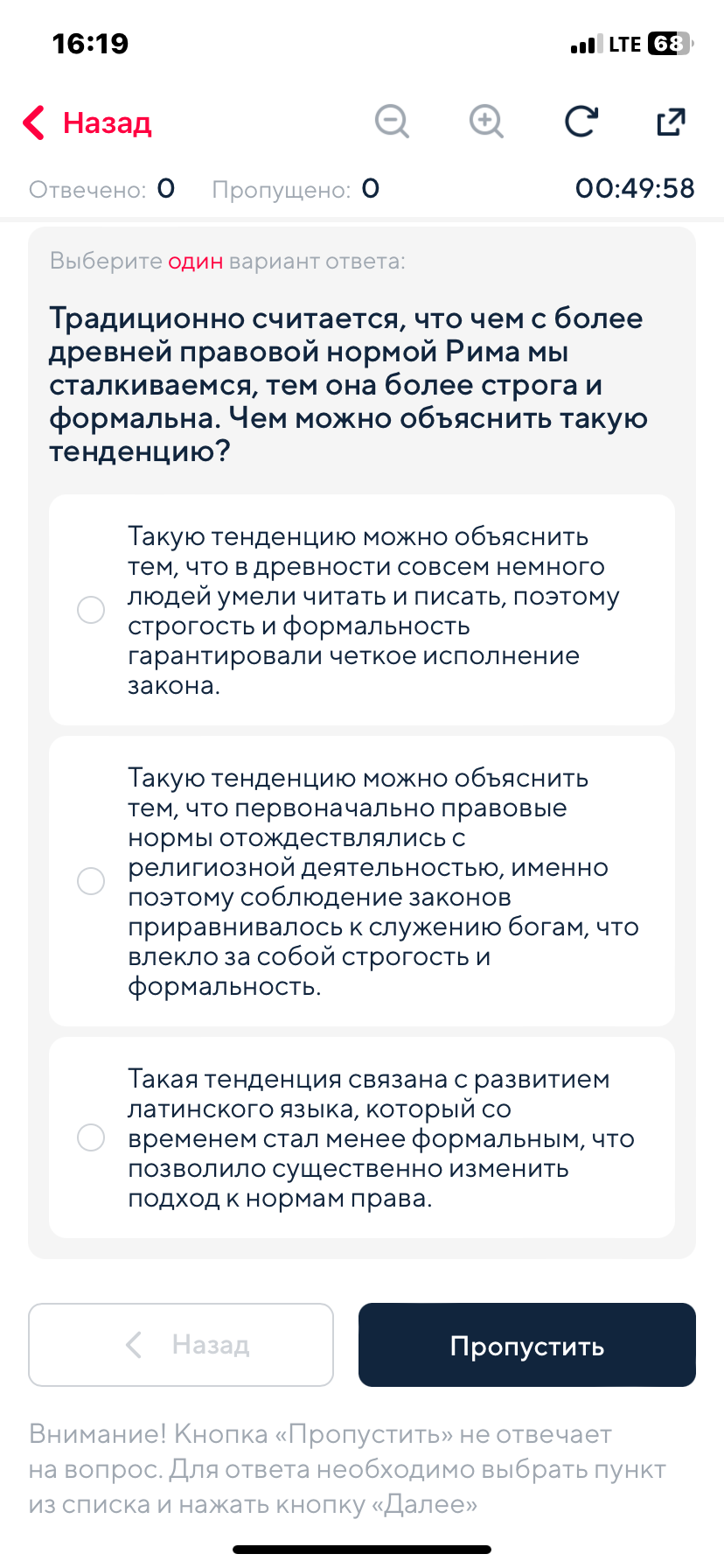 16:19

LTE 68

Назад

Отвечено: 0 Пропущено: 0 00:49:58

Выберите один вариант ответа:

Традиционно считается, что чем с более древней правовой нормой Рима мы сталкиваемся, тем она более строга и формальна. Чем можно объяснить такую тенденцию?

Такую тенденцию можно объяснить тем, что в древности совсем немного людей умели читать и писать, поэтому строгость и формальность гарантировали четкое исполнение закона.

Такую тенденцию можно объяснить тем, что первоначально правовые нормы отождествлялись с религиозной деятельностью, именно поэтому соблюдение законов приравнивалось к служению богам, что влекло за собой строгость и формальность.

Такая тенденция связана с развитием латинского языка, который со временем стал менее формальным, что позволило существенно изменить подход к нормам права.

Назад

Пропустить

Внимание! Кнопка «Пропустить» не отвечает на вопрос. Для ответа необходимо выбрать пункт из списка и нажать кнопку «Далее»